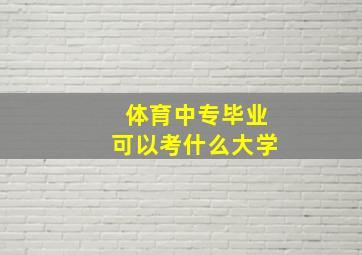 体育中专毕业
可以考什么大学